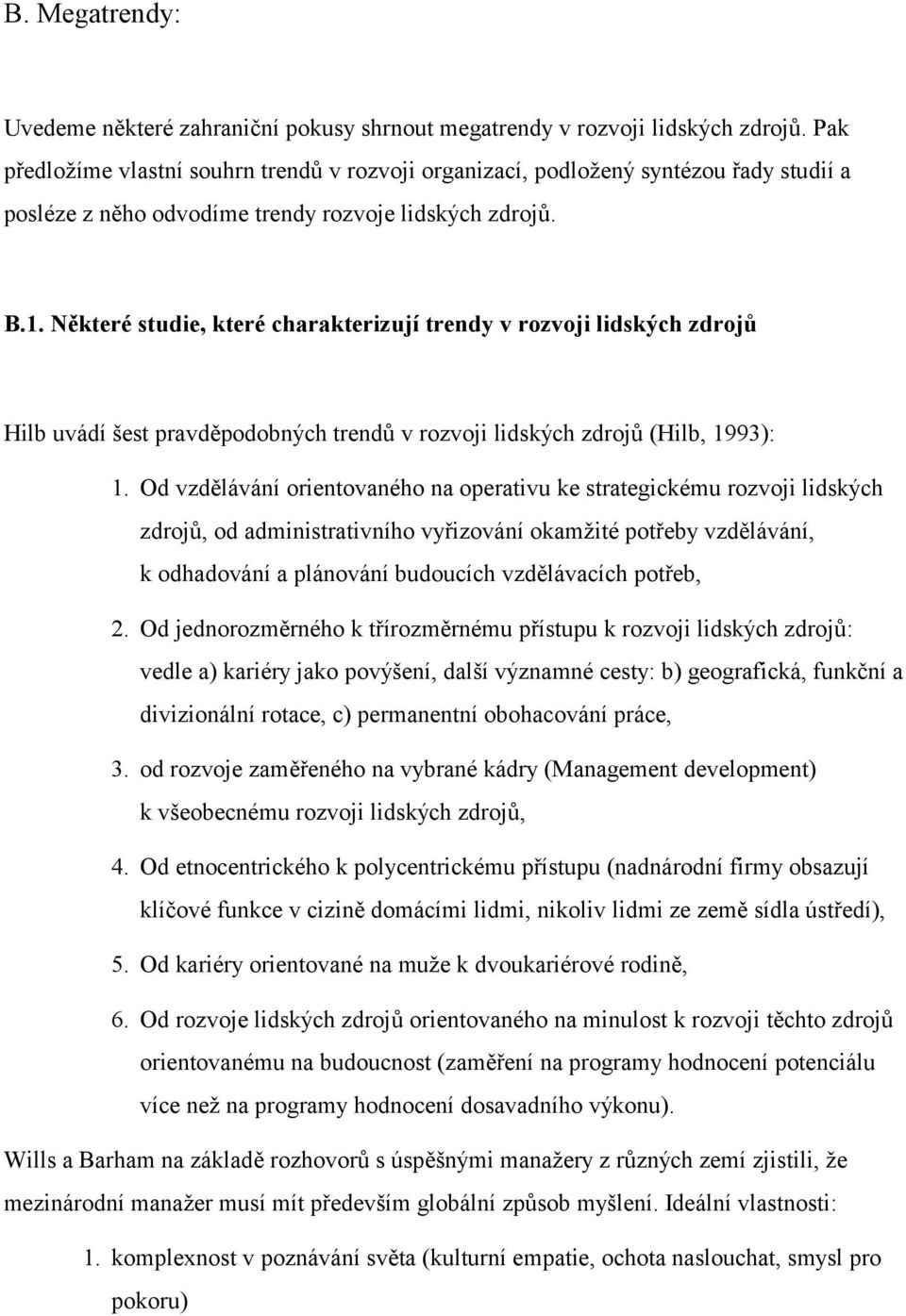 B. Megatrendy:

Uvedeme některé zahraniční pokusy shrnout megatrendy v rozvoji lidských zdrojů. Pak předložíme vlastní souhrn trendů v rozvoji organizací, podložený syntézou řady studií a posléze z něho odvodíme trendy rozvoje lidských zdrojů.

B.1. Některé studie, které charakterizují trendy v rozvoji lidských zdrojů

Hilb uvádí šest pravděpodobných trendů v rozvoji lidských zdrojů (Hilb, 1993):

1. Od vzdělávání orientovaného na operativu ke strategickému rozvoji lidských zdrojů, od administrativního vyřizování okamžité potřeby vzdělávání, k odhadování a plánování budoucích vzdělávacích potřeb,

2. Od jednorozměrného k třírozměrnému přístupu k rozvoji lidských zdrojů: vedle a) kariéry jako povýšení, další významné cesty: b) geografická, funkční a divizionální rotace, c) permanentní obohacování práce,

3. od rozvoje zaměřeného na vybrané kádry (Management development) k všeobecnému rozvoji lidských zdrojů,

4. Od etnocentrického k polycentrickému přístupu (nadnárodní firmy obsazují klíčové funkce v cizině domácími lidmi, nikoliv lidmi ze země sídla ústředí),

5. Od kariéry orientované na muže k dvoukariérové rodině,

6. Od rozvoje lidských zdrojů orientovaného na minulost k rozvoji těchto zdrojů orientovanému na budoucnost (zaměření na programy hodnocení potenciálu více než na programy hodnocení dosavadního výkonu).

Wills a Barham na základě rozhovorů s úspěšnými manažery z různých zemí zjistili, že mezinárodní manažer musí mít především globální způsob myšlení. Ideální vlastnosti:

1. komplexnost v poznávání světa (kulturní empatie, ochota naslouchat, smysl pro pokoru)